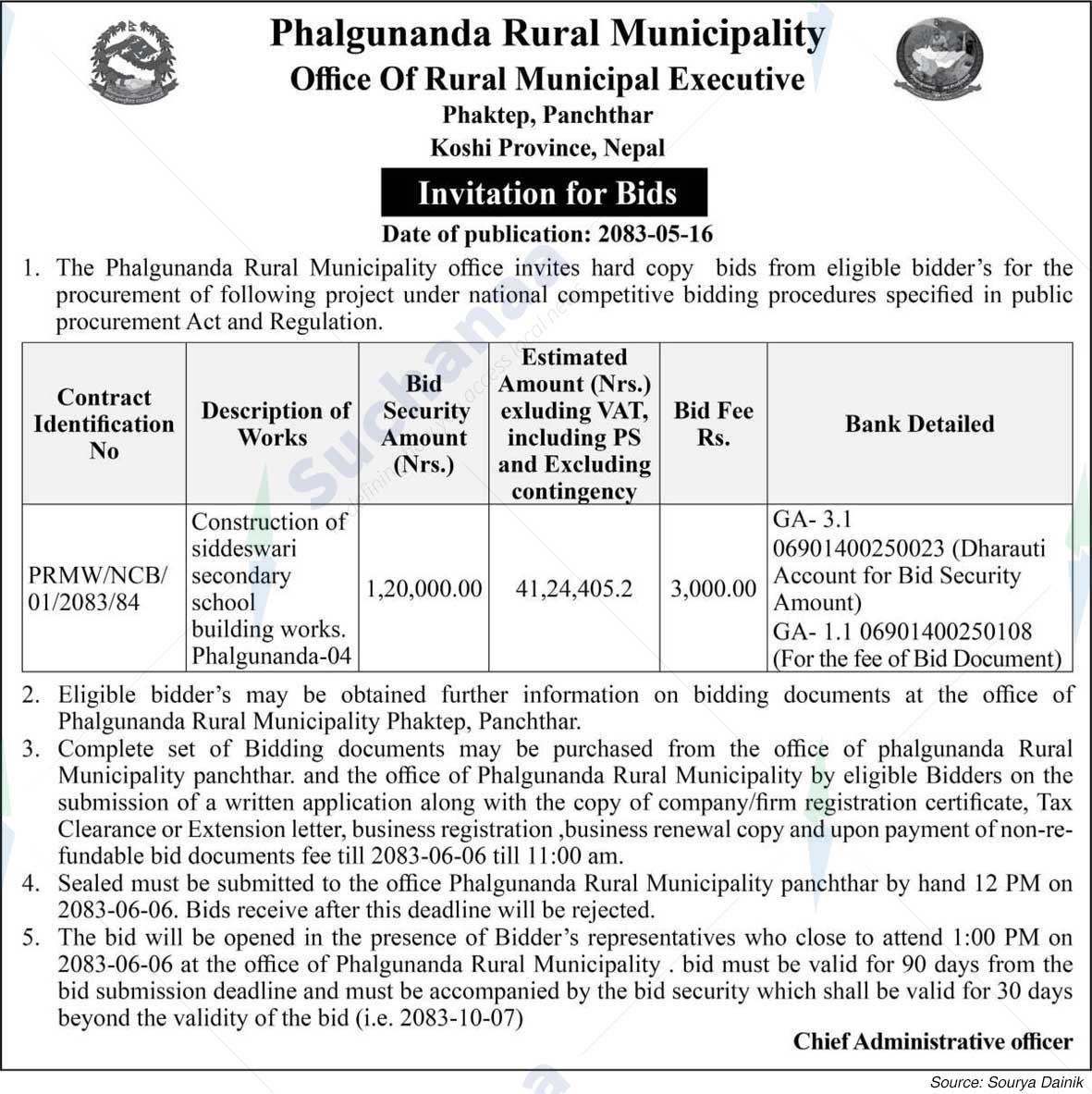 Phalgunanda Rural Municipality
Office Of Rural Municipal Executive
Phaktep, Panchthar
Koshi Province, Nepal

Invitation for Bids
Date of publication: 2083-05-16

1. The Phalgunanda Rural Municipality office invites hard copy bids from eligible bidder's for the procurement of following project under national competitive bidding procedures specified in public procurement Act and Regulation.

| Contract Identification No | Description of Works | Bid Security Amount (Nrs.) | Estimated Amount (Nrs.) exluding VAT, including PS and Excluding contingency | Bid Fee Rs. | Bank Detailed |
|---|---|---|---|---|---|
| PRMW/NCB/ 01/2083/84 | Construction of siddeswari secondary school building works. Phalgunanda-04 | 1,20,000.00 | 41,24,405.2 | 3,000.00 | GA- 3.1 06901400250023 (Dharauti Account for Bid Security Amount) GA- 1.1 06901400250108 (For the fee of Bid Document) |

2. Eligible bidder's may be obtained further information on bidding documents at the office of Phalgunanda Rural Municipality Phaktep, Panchthar.
3. Complete set of Bidding documents may be purchased from the office of phalgunanda Rural Municipality panchthar. and the office of Phalgunanda Rural Municipality by eligible Bidders on the submission of a written application along with the copy of company/firm registration certificate, Tax Clearance or Extension letter, business registration ,business renewal copy and upon payment of non-refundable bid documents fee till 2083-06-06 till 11:00 am.
4. Sealed must be submitted to the office Phalgunanda Rural Municipality panchthar by hand 12 PM on 2083-06-06. Bids receive after this deadline will be rejected.
5. The bid will be opened in the presence of Bidder's representatives who close to attend 1:00 PM on 2083-06-06 at the office of Phalgunanda Rural Municipality . bid must be valid for 90 days from the bid submission deadline and must be accompanied by the bid security which shall be valid for 30 days beyond the validity of the bid (i.e. 2083-10-07)

Chief Administrative officer

Source: Sourya Dainik